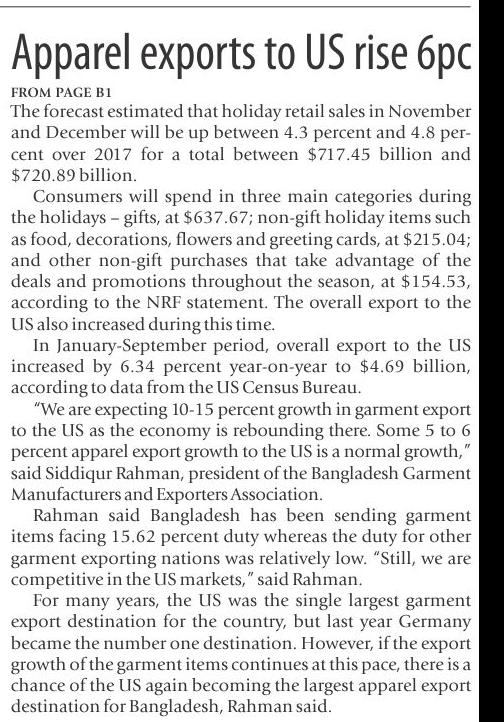 Apparel exports to US rise 6pc

FROM PAGE B1

The forecast estimated that holiday retail sales in November and December will be up between 4.3 percent and 4.8 percent over 2017 for a total between \$717.45 billion and \$720.89 billion.

Consumers will spend in three main categories during the holidays – gifts, at \$637.67; non-gift holiday items such as food, decorations, flowers and greeting cards, at \$215.04; and other non-gift purchases that take advantage of the deals and promotions throughout the season, at \$154.53, according to the NRF statement. The overall export to the US also increased during this time.

In January-September period, overall export to the US increased by 6.34 percent year-on-year to \$4.69 billion, according to data from the US Census Bureau.

"We are expecting 10-15 percent growth in garment export to the US as the economy is rebounding there. Some 5 to 6 percent apparel export growth to the US is a normal growth," said Siddiqur Rahman, president of the Bangladesh Garment Manufacturers and Exporters Association.

Rahman said Bangladesh has been sending garment items facing 15.62 percent duty whereas the duty for other garment exporting nations was relatively low. "Still, we are competitive in the US markets," said Rahman.

For many years, the US was the single largest garment export destination for the country, but last year Germany became the number one destination. However, if the export growth of the garment items continues at this pace, there is a chance of the US again becoming the largest apparel export destination for Bangladesh, Rahman said.